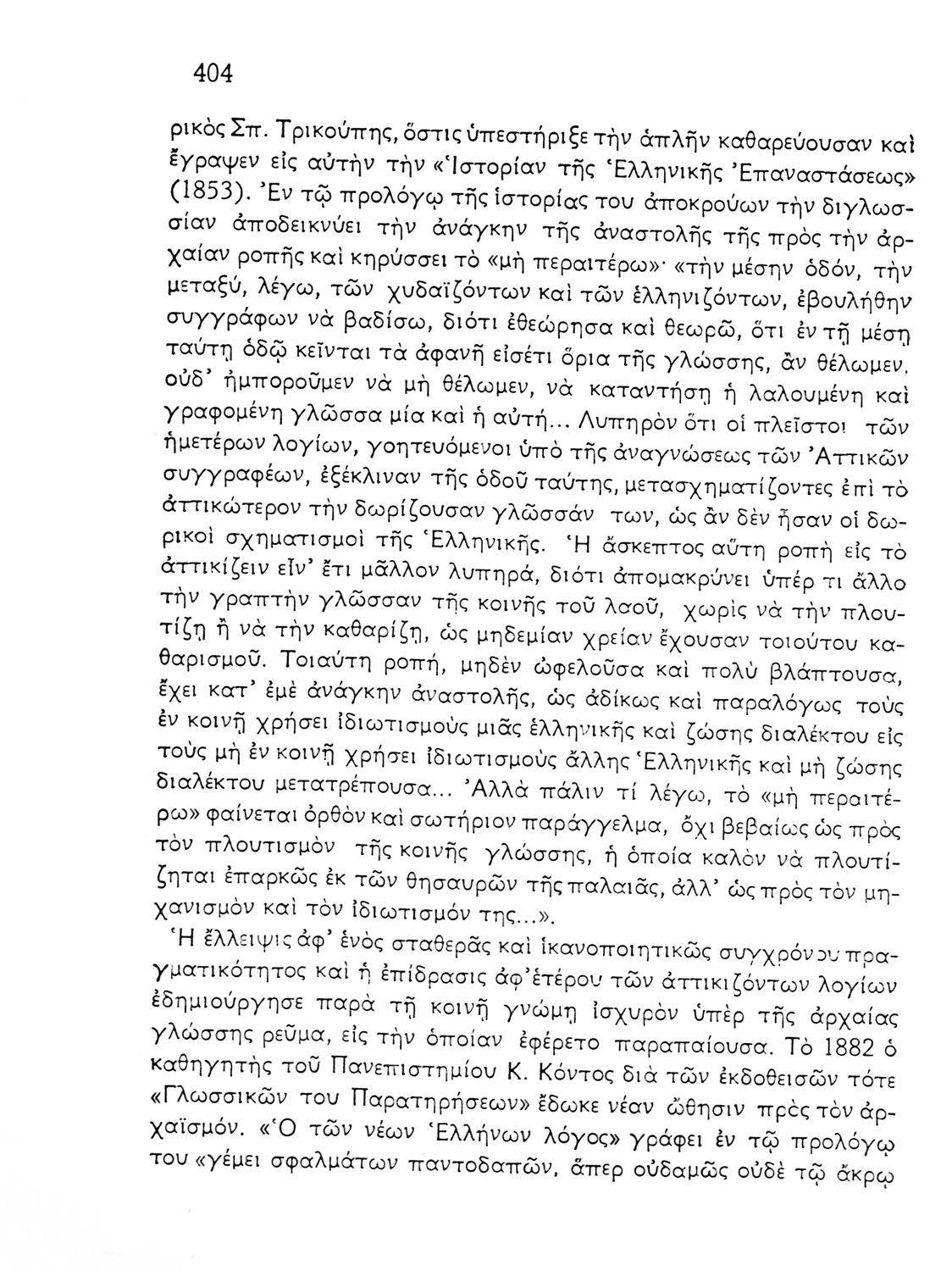 404

ρικὸς Σπ. Τρικούπης, ὅστις ὑπεστήριξε τὴν ἁπλῆν καθαρεύουσαν καὶ ἔγραψεν εἰς αὐτὴν τὴν «Ἱστορίαν τῆς Ἑλληνικῆς Ἐπαναστάσεως» (1853). Ἐν τῷ προλόγῳ τῆς ἱστορίας του ἀποκρούων τὴν διγλωσσίαν ἀποδεικνύει τὴν ἀνάγκην τῆς ἀναστολῆς τῆς πρὸς τὴν ἀρχαίαν ροπῆς καὶ κηρύσσει τὸ «μὴ περαιτέρω»· «τὴν μέσην ὁδόν, τὴν μεταξύ, λέγω, τῶν χυδαϊζόντων καὶ τῶν ἑλληνιζόντων, ἐβουλήθην συγγράφων νὰ βαδίσω, διότι ἐθεώρησα καὶ θεωρῶ, ὅτι ἐν τῇ μέσῃ ταύτῃ ὁδῷ κεῖνται τὰ ἀφανῆ εἰσέτι ὅρια τῆς γλώσσης, ἂν θέλωμεν, οὐδ' ἠμποροῦμεν νὰ μὴ θέλωμεν, νὰ καταντήσῃ ἡ λαλουμένη καὶ γραφομένη γλῶσσα μία καὶ ἡ αὐτή... Λυπηρὸν ὅτι οἱ πλεῖστοι τῶν ἡμετέρων λογίων, γοητευόμενοι ὑπὸ τῆς ἀναγνώσεως τῶν Ἀττικῶν συγγραφέων, ἐξέκλιναν τῆς ὁδοῦ ταύτης, μετασχηματίζοντες ἐπὶ τὸ ἀττικώτερον τὴν δωρίζουσαν γλῶσσάν των, ὡς ἂν δὲν ἦσαν οἱ δωρικοὶ σχηματισμοὶ τῆς Ἑλληνικῆς. Ἡ ἄσκεπτος αὕτη ροπὴ εἰς τὸ ἀττικίζειν εἶν' ἔτι μᾶλλον λυπηρά, διότι ἀπομακρύνει ὑπέρ τι ἄλλο τὴν γραπτὴν γλῶσσαν τῆς κοινῆς τοῦ λαοῦ, χωρὶς νὰ τὴν πλουτίζῃ ἢ νὰ τὴν καθαρίζῃ, ὡς μηδεμίαν χρείαν ἔχουσαν τοιούτου καθαρισμοῦ. Τοιαύτη ροπή, μηδὲν ὠφελοῦσα καὶ πολὺ βλάπτουσα, ἔχει κατ' ἐμὲ ἀνάγκην ἀναστολῆς, ὡς ἀδίκως καὶ παραλόγως τοὺς ἐν κοινῇ χρήσει ἰδιωτισμοὺς μιᾶς ἑλληνικῆς καὶ ζώσης διαλέκτου εἰς τοὺς μὴ ἐν κοινῇ χρήσει ἰδιωτισμοὺς ἄλλης Ἑλληνικῆς καὶ μὴ ζώσης διαλέκτου μετατρέπουσα... Ἀλλὰ πάλιν τί λέγω, τὸ «μὴ περαιτέρω» φαίνεται ὀρθὸν καὶ σωτήριον παράγγελμα, ὄχι βεβαίως ὡς πρὸς τὸν πλουτισμὸν τῆς κοινῆς γλώσσης, ἡ ὁποία καλὸν νὰ πλουτίζηται ἐπαρκῶς ἐκ τῶν θησαυρῶν τῆς παλαιᾶς, ἀλλ' ὡς πρὸς τὸν μηχανισμὸν καὶ τὸν ἰδιωτισμόν της...».

Ἡ ἔλλειψις ἀφ' ἑνὸς σταθερᾶς καὶ ἱκανοποιητικῶς συγχρόνου πραγματικότητος καὶ ἡ ἐπίδρασις ἀφ' ἑτέρου τῶν ἀττικιζόντων λογίων ἐδημιούργησε παρὰ τῇ κοινῇ γνώμῃ ἰσχυρὸν ὑπὲρ τῆς ἀρχαίας γλώσσης ρεῦμα, εἰς τὴν ὁποίαν ἐφέρετο παραπαίουσα. Τὸ 1882 ὁ καθηγητὴς τοῦ Πανεπιστημίου Κ. Κόντος διὰ τῶν ἐκδοθεισῶν τότε «Γλωσσικῶν του Παρατηρήσεων» ἔδωκε νέαν ὤθησιν πρὸς τὸν ἀρχαϊσμόν. «Ὁ τῶν νέων Ἑλλήνων λόγος» γράφει ἐν τῷ προλόγῳ του «γέμει σφαλμάτων παντοδαπῶν, ἅπερ οὐδαμῶς οὐδὲ τῷ ἄκρῳ